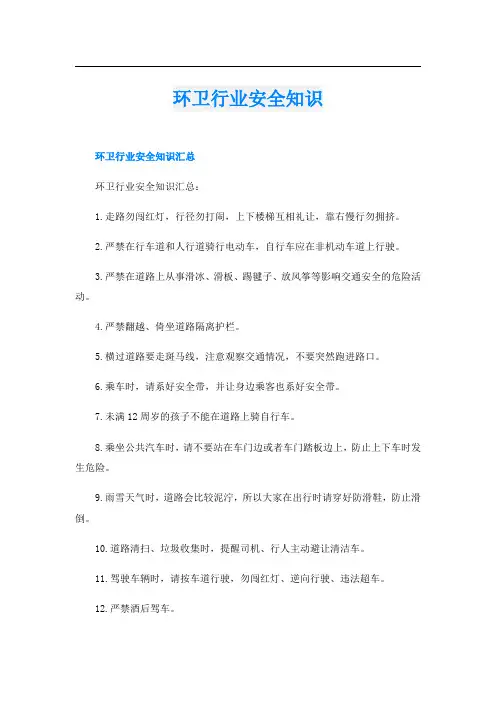 环卫行业安全知识

环卫行业安全知识汇总

环卫行业安全知识汇总：

1.走路勿闯红灯，行径勿打闹，上下楼梯互相礼让，靠右慢行勿拥挤。

2.严禁在行车道和人行道骑行电动车，自行车应在非机动车道上行驶。

3.严禁在道路上从事滑冰、滑板、踢毽子、放风筝等影响交通安全的危险活动。

4.严禁翻越、倚坐道路隔离护栏。

5.横过道路要走斑马线，注意观察交通情况，不要突然跑进路口。

6.乘车时，请系好安全带，并让身边乘客也系好安全带。

7.未满12周岁的孩子不能在道路上骑自行车。

8.乘坐公共汽车时，请不要站在车门边或者车门踏板边上，防止上下车时发生危险。

9.雨雪天气时，道路会比较泥泞，所以大家在出行时请穿好防滑鞋，防止滑倒。

10.道路清扫、垃圾收集时，提醒司机、行人主动避让清洁车。

11.驾驶车辆时，请按车道行驶，勿闯红灯、逆向行驶、违法超车。

12.严禁酒后驾车。